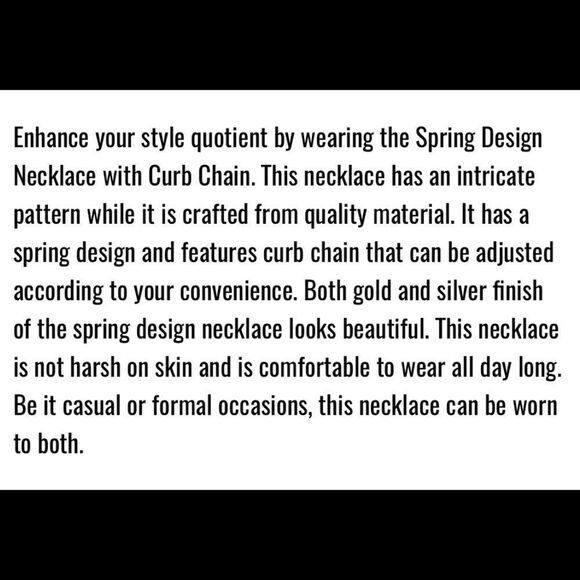 Enhance your style quotient by wearing the Spring Design Necklace with Curb Chain. This necklace has an intricate pattern while it is crafted from quality material. It has a spring design and features curb chain that can be adjusted according to your convenience. Both gold and silver finish of the spring design necklace looks beautiful. This necklace is not harsh on skin and is comfortable to wear all day long. Be it casual or formal occasions, this necklace can be worn to both.